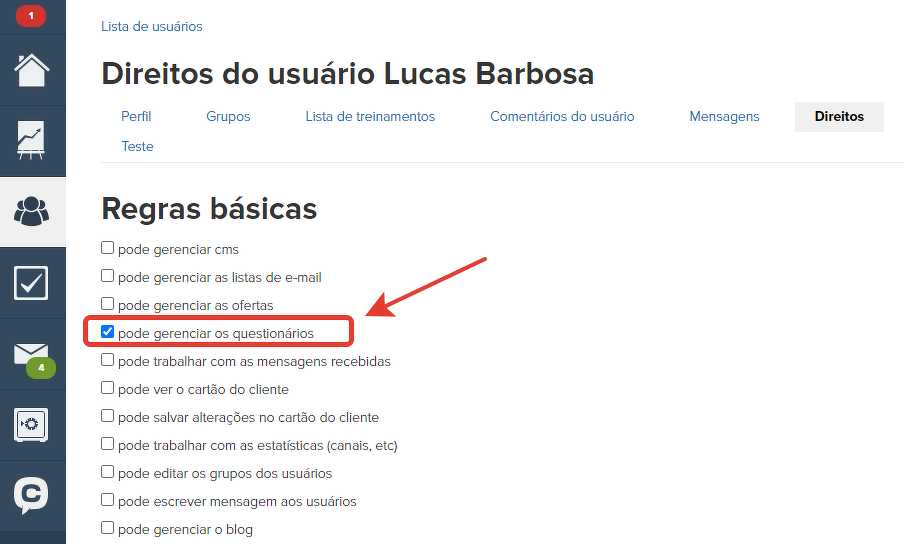 1

4

Lista de usuários

Direitos do usuário Lucas Barbosa

Perfil Grupos Lista de treinamentos Comentários do usuário Mensagens Direitos
Teste

Regras básicas

pode gerenciar cms
pode gerenciar as listas de e-mail
pode gerenciar as ofertas
pode gerenciar os questionários
pode trabalhar com as mensagens recebidas
pode ver o cartão do cliente
pode salvar alterações no cartão do cliente
pode trabalhar com as estatísticas (canais, etc)
pode editar os grupos dos usuários
pode escrever mensagem aos usuários
pode gerenciar o blog